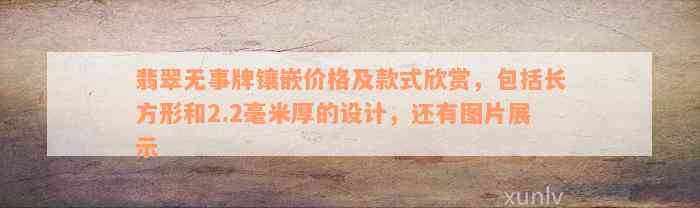 翡翠无事牌镶嵌价格及款式欣赏，包括长方形和2.2毫米厚的设计，还有图片展示

xunlv